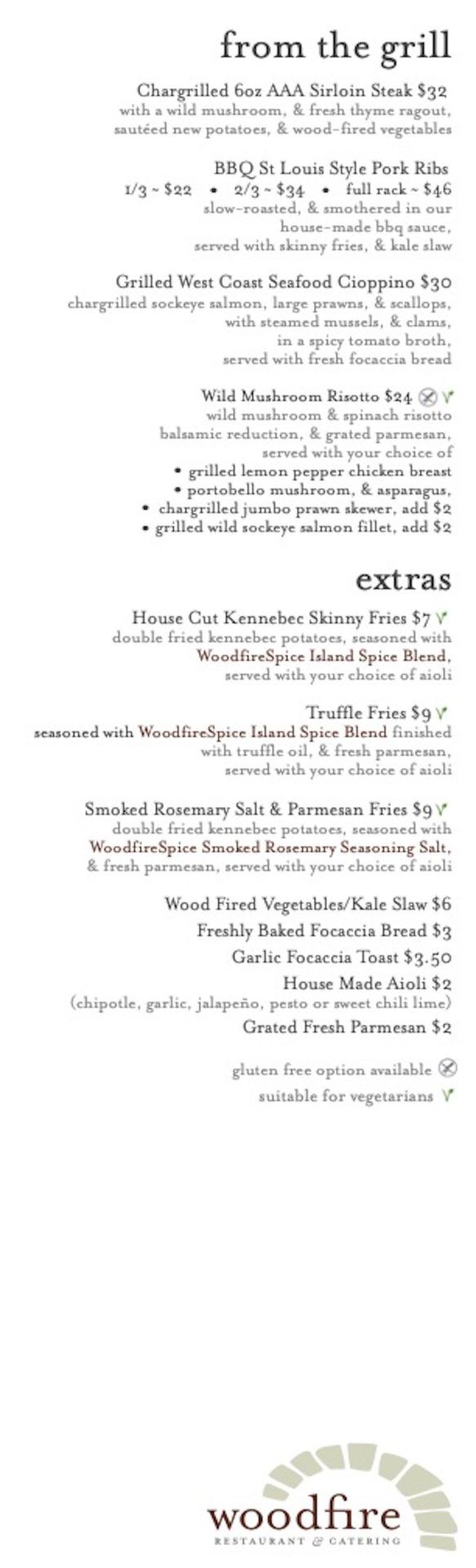 from the grill

Chargrilled 6oz AAA Sirloin Steak $32
with a wild mushroom, & fresh thyme ragout, sautéed new potatoes, & wood-fired vegetables

BBQ St Louis Style Pork Ribs
1/3 ~ $22 • 2/3 ~ $34 • full rack ~ $46
slow-roasted, & smothered in our house-made bbq sauce, served with skinny fries, & kale slaw

Grilled West Coast Seafood Cioppino $30
chargrilled sockeye salmon, large prawns, & scallops, with steamed mussels, & clams, in a spicy tomato broth, served with fresh focaccia bread

Wild Mushroom Risotto $24
wild mushroom & spinach risotto balsamic reduction, & grated parmesan, served with your choice of
• grilled lemon pepper chicken breast
• portobello mushroom, & asparagus,
• chargrilled jumbo prawn skewer, add $2
• grilled wild sockeye salmon fillet, add $2

extras

House Cut Kennebec Skinny Fries $7
double fried kennebec potatoes, seasoned with WoodfireSpice Island Spice Blend, served with your choice of aioli

Truffle Fries $9
seasoned with WoodfireSpice Island Spice Blend finished with truffle oil, & fresh parmesan, served with your choice of aioli

Smoked Rosemary Salt & Parmesan Fries $9
double fried kennebec potatoes, seasoned with WoodfireSpice Smoked Rosemary Seasoning Salt, & fresh parmesan, served with your choice of aioli

Wood Fired Vegetables/Kale Slaw $6
Freshly Baked Focaccia Bread $3
Garlic Focaccia Toast $3.50
House Made Aioli $2
(chipotle, garlic, jalapeño, pesto or sweet chili lime)
Grated Fresh Parmesan $2

gluten free option available
suitable for vegetarians

woodfire
RESTAURANT & CATERING